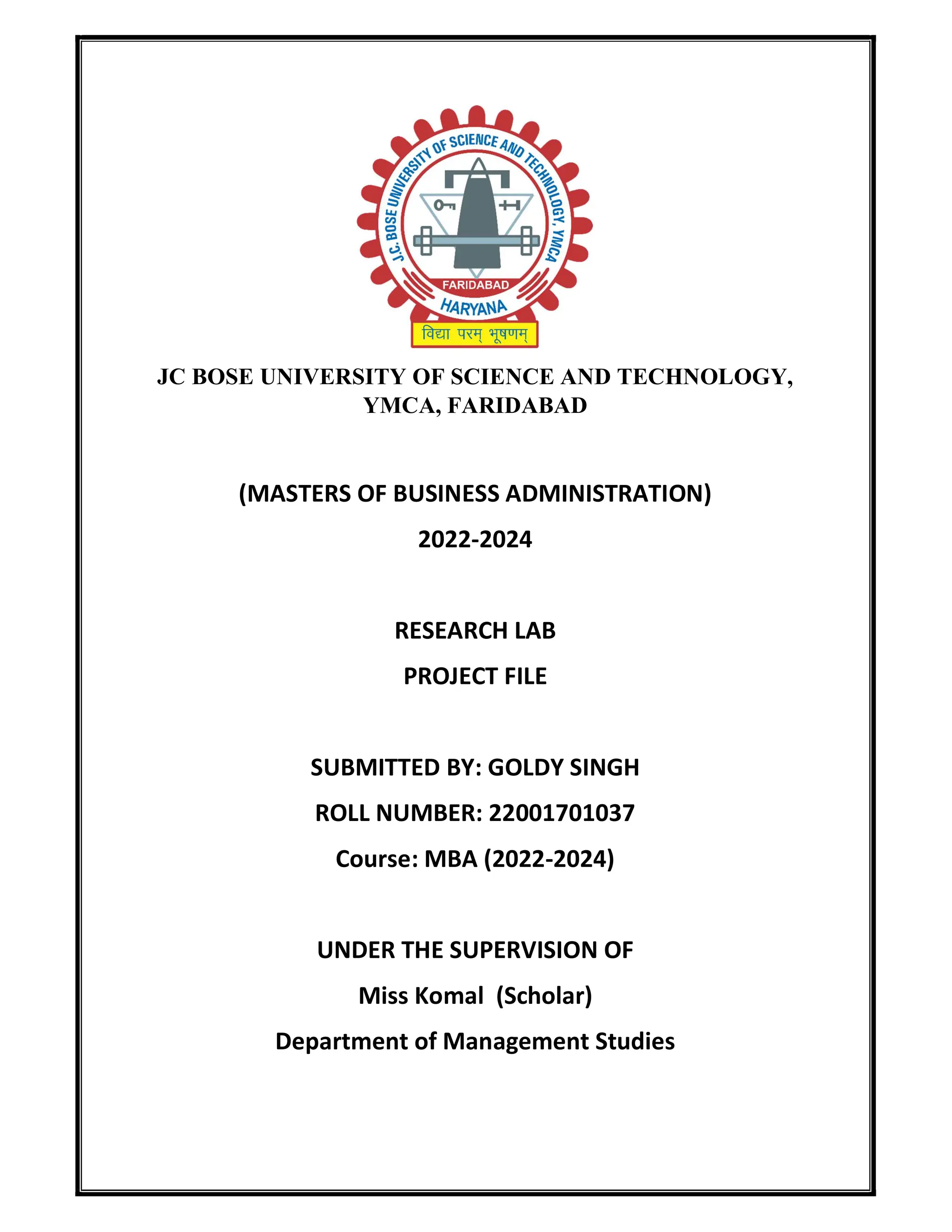 J.C. BOSE UNIVERSITY OF SCIENCE AND TECHNOLOGY, YMCA
FARIDABAD
HARYANA
विद्या परम् भूषणम्

JC BOSE UNIVERSITY OF SCIENCE AND TECHNOLOGY, YMCA, FARIDABAD

(MASTERS OF BUSINESS ADMINISTRATION)

2022-2024

RESEARCH LAB

PROJECT FILE

SUBMITTED BY: GOLDY SINGH

ROLL NUMBER: 22001701037

Course: MBA (2022-2024)

UNDER THE SUPERVISION OF

Miss Komal (Scholar)

Department of Management Studies